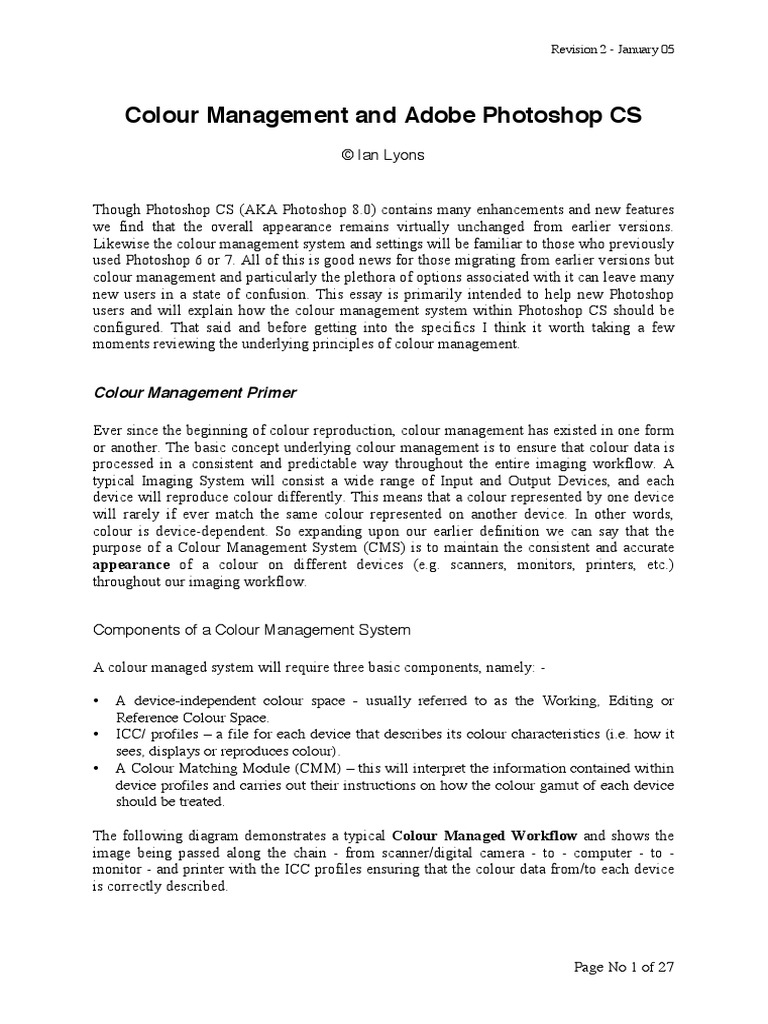 Revision 2 - January 05

Colour Management and Adobe Photoshop CS

© Ian Lyons

Though Photoshop CS (AKA Photoshop 8.0) contains many enhancements and new features we find that the overall appearance remains virtually unchanged from earlier versions. Likewise the colour management system and settings will be familiar to those who previously used Photoshop 6 or 7. All of this is good news for those migrating from earlier versions but colour management and particularly the plethora of options associated with it can leave many new users in a state of confusion. This essay is primarily intended to help new Photoshop users and will explain how the colour management system within Photoshop CS should be configured. That said and before getting into the specifics I think it worth taking a few moments reviewing the underlying principles of colour management.

Colour Management Primer

Ever since the beginning of colour reproduction, colour management has existed in one form or another. The basic concept underlying colour management is to ensure that colour data is processed in a consistent and predictable way throughout the entire imaging workflow. A typical Imaging System will consist a wide range of Input and Output Devices, and each device will reproduce colour differently. This means that a colour represented by one device will rarely if ever match the same colour represented on another device. In other words, colour is device-dependent. So expanding upon our earlier definition we can say that the purpose of a Colour Management System (CMS) is to maintain the consistent and accurate appearance of a colour on different devices (e.g. scanners, monitors, printers, etc.) throughout our imaging workflow.

Components of a Colour Management System

A colour managed system will require three basic components, namely: -

• A device-independent colour space - usually referred to as the Working, Editing or Reference Colour Space.
• ICC/ profiles – a file for each device that describes its colour characteristics (i.e. how it sees, displays or reproduces colour).
• A Colour Matching Module (CMM) – this will interpret the information contained within device profiles and carries out their instructions on how the colour gamut of each device should be treated.

The following diagram demonstrates a typical Colour Managed Workflow and shows the image being passed along the chain - from scanner/digital camera - to - computer - to - monitor - and printer with the ICC profiles ensuring that the colour data from/to each device is correctly described.

Page No 1 of 27